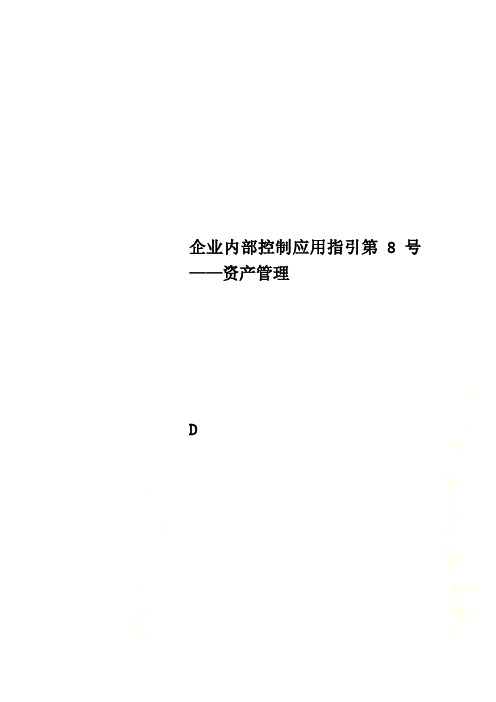 企业内部控制应用指引第 8 号——资产管理

D